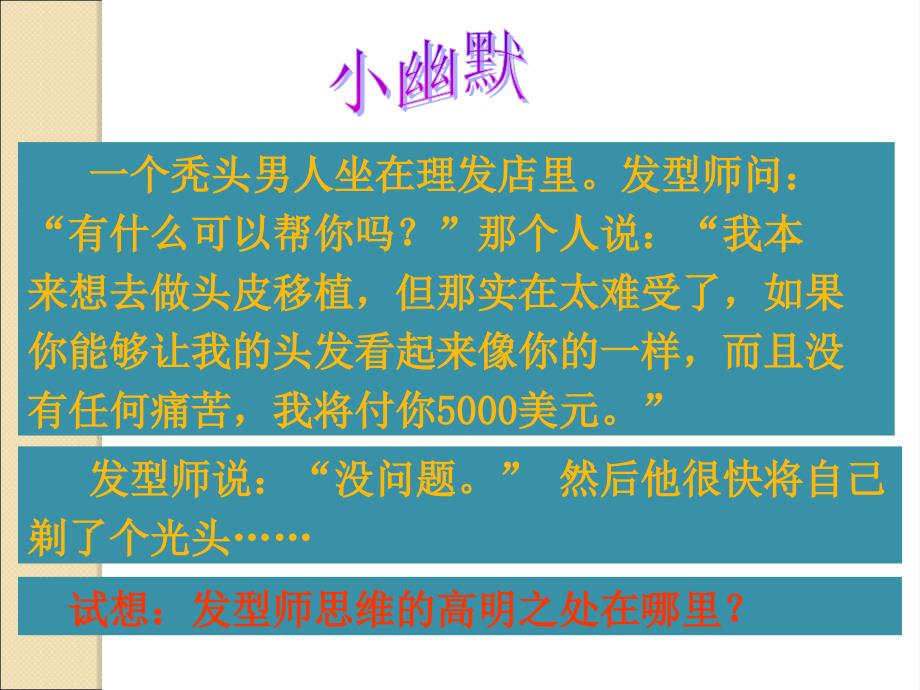 小幽默

一个秃头男人坐在理发店里。发型师问：“有什么可以帮你吗？”那个人说：“我本来想去做头皮移植，但那实在太难受了，如果你能够让我的头发看起来像你的一样，而且没有任何痛苦，我将付你5000美元。”

发型师说：“没问题。” 然后他很快将自己剃了个光头……

试想：发型师思维的高明之处在哪里？